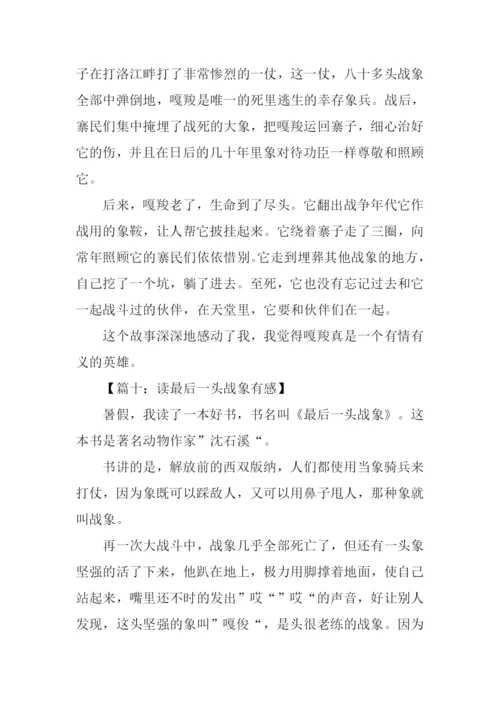 子在打洛江畔打了非常惨烈的一仗，这一仗，八十多头战象全部中弹倒地，嘎羧是唯一的死里逃生的幸存象兵。战后，寨民们集中掩埋了战死的大象，把嘎羧运回寨子，细心治好它的伤，并且在日后的几十年里象对待功臣一样尊敬和照顾它。

后来，嘎羧老了，生命到了尽头。它翻出战争年代它作战用的象鞍，让人帮它披挂起来。它绕着寨子走了三圈，向常年照顾它的寨民们依依惜别。它走到埋葬其他战象的地方，自己挖了一个坑，躺了进去。至死，它也没有忘记过去和它一起战斗过的伙伴，在天堂里，它要和伙伴们在一起。

这个故事深深地感动了我，我觉得嘎羧真是一个有情有义的英雄。

【篇十：读最后一头战象有感】

暑假，我读了一本好书，书名叫《最后一头战象》。这本书是著名动物作家”沈石溪“。

书讲的是，解放前的西双版纳，人们都使用当象骑兵来打仗，因为象既可以踩敌人，又可以用鼻子甩人，那种象就叫战象。

再一次大战斗中，战象几乎全部死亡了，但还有一头象坚强的活了下来，他趴在地上，极力用脚撑着地面，使自己站起来，嘴里还不时的发出”哎“”哎“的声音，好让别人发现，这头坚强的象叫”嘎俊“，是头很老练的战象。因为